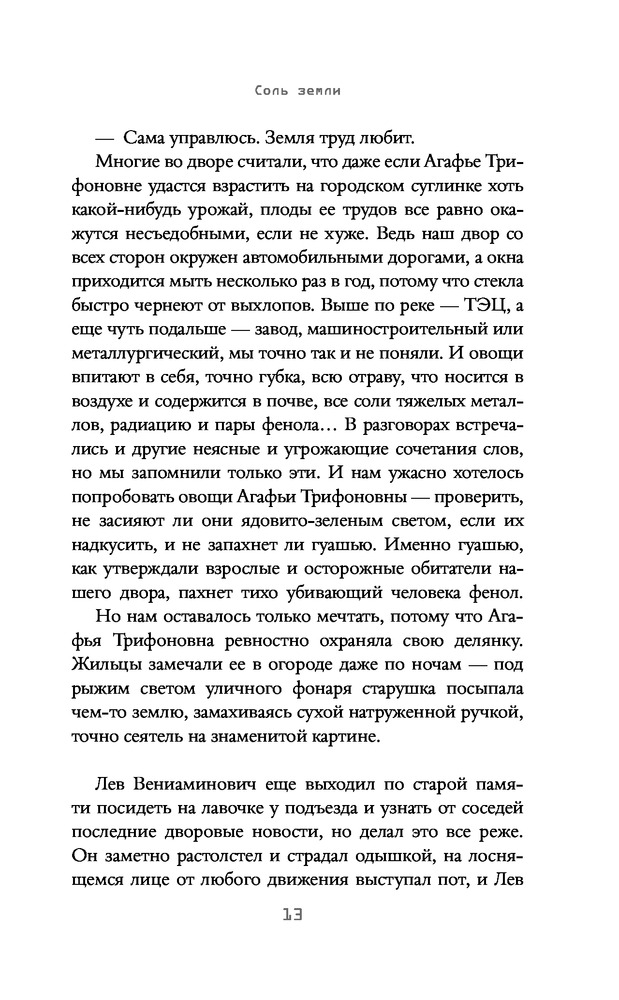 Соль земли

— Сама управлюсь. Земля труд любит.

Многие во дворе считали, что даже если Агафье Трифоновне удастся взрастить на городском суглинке хоть какой-нибудь урожай, плоды ее трудов все равно окажутся несъедобными, если не хуже. Ведь наш двор со всех сторон окружен автомобильными дорогами, а окна приходится мыть несколько раз в год, потому что стекла быстро чернеют от выхлопов. Выше по реке — ТЭЦ, а еще чуть подальше — завод, машиностроительный или металлургический, мы точно так и не поняли. И овощи впитают в себя, точно губка, всю отраву, что носится в воздухе и содержится в почве, все соли тяжелых металлов, радиацию и пары фенола… В разговорах встречались и другие неясные и угрожающие сочетания слов, но мы запомнили только эти. И нам ужасно хотелось попробовать овощи Агафьи Трифоновны — проверить, не засияют ли они ядовито-зеленым светом, если их надкусить, и не запахнет ли гуашью. Именно гуашью, как утверждали взрослые и осторожные обитатели нашего двора, пахнет тихо убивающий человека фенол.

Но нам оставалось только мечтать, потому что Агафья Трифоновна ревностно охраняла свою делянку. Жильцы замечали ее в огороде даже по ночам — под рыжим светом уличного фонаря старушка посыпала чем-то землю, замахиваясь сухой натруженной ручкой, точно сеятель на знаменитой картине.

Лев Вениаминович еще выходил по старой памяти посидеть на лавочке у подъезда и узнать от соседей последние дворовые новости, но делал это все реже. Он заметно растолстел и страдал одышкой, на лоснящемся лице от любого движения выступал пот, и Лев

13